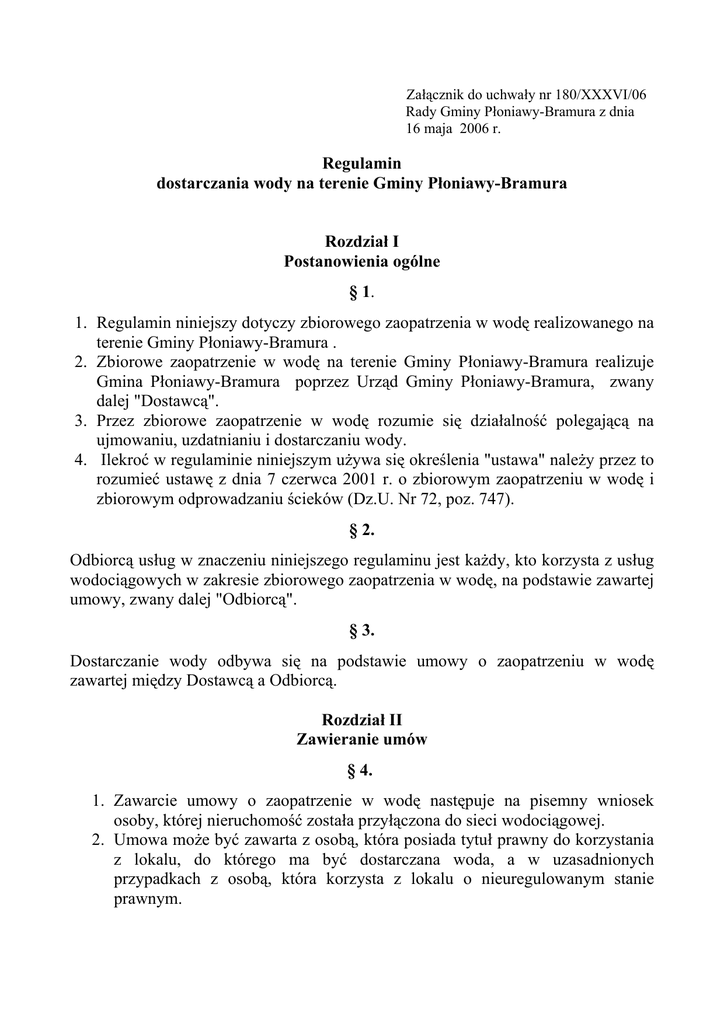 Załącznik do uchwały nr 180/XXXVI/06
Rady Gminy Płoniawy-Bramura z dnia
16 maja 2006 r.

Regulamin
dostarczania wody na terenie Gminy Płoniawy-Bramura

Rozdział I
Postanowienia ogólne

§ 1.

1. Regulamin niniejszy dotyczy zbiorowego zaopatrzenia w wodę realizowanego na terenie Gminy Płoniawy-Bramura .
2. Zbiorowe zaopatrzenie w wodę na terenie Gminy Płoniawy-Bramura realizuje Gmina Płoniawy-Bramura poprzez Urząd Gminy Płoniawy-Bramura, zwany dalej "Dostawcą".
3. Przez zbiorowe zaopatrzenie w wodę rozumie się działalność polegającą na ujmowaniu, uzdatnianiu i dostarczaniu wody.
4. Ilekroć w regulaminie niniejszym używa się określenia "ustawa" należy przez to rozumieć ustawę z dnia 7 czerwca 2001 r. o zbiorowym zaopatrzeniu w wodę i zbiorowym odprowadzaniu ścieków (Dz.U. Nr 72, poz. 747).

§ 2.

Odbiorcą usług w znaczeniu niniejszego regulaminu jest każdy, kto korzysta z usług wodociągowych w zakresie zbiorowego zaopatrzenia w wodę, na podstawie zawartej umowy, zwany dalej "Odbiorcą".

§ 3.

Dostarczanie wody odbywa się na podstawie umowy o zaopatrzeniu w wodę zawartej między Dostawcą a Odbiorcą.

Rozdział II
Zawieranie umów

§ 4.

1. Zawarcie umowy o zaopatrzenie w wodę następuje na pisemny wniosek osoby, której nieruchomość została przyłączona do sieci wodociągowej.
2. Umowa może być zawarta z osobą, która posiada tytuł prawny do korzystania z lokalu, do którego ma być dostarczana woda, a w uzasadnionych przypadkach z osobą, która korzysta z lokalu o nieuregulowanym stanie prawnym.